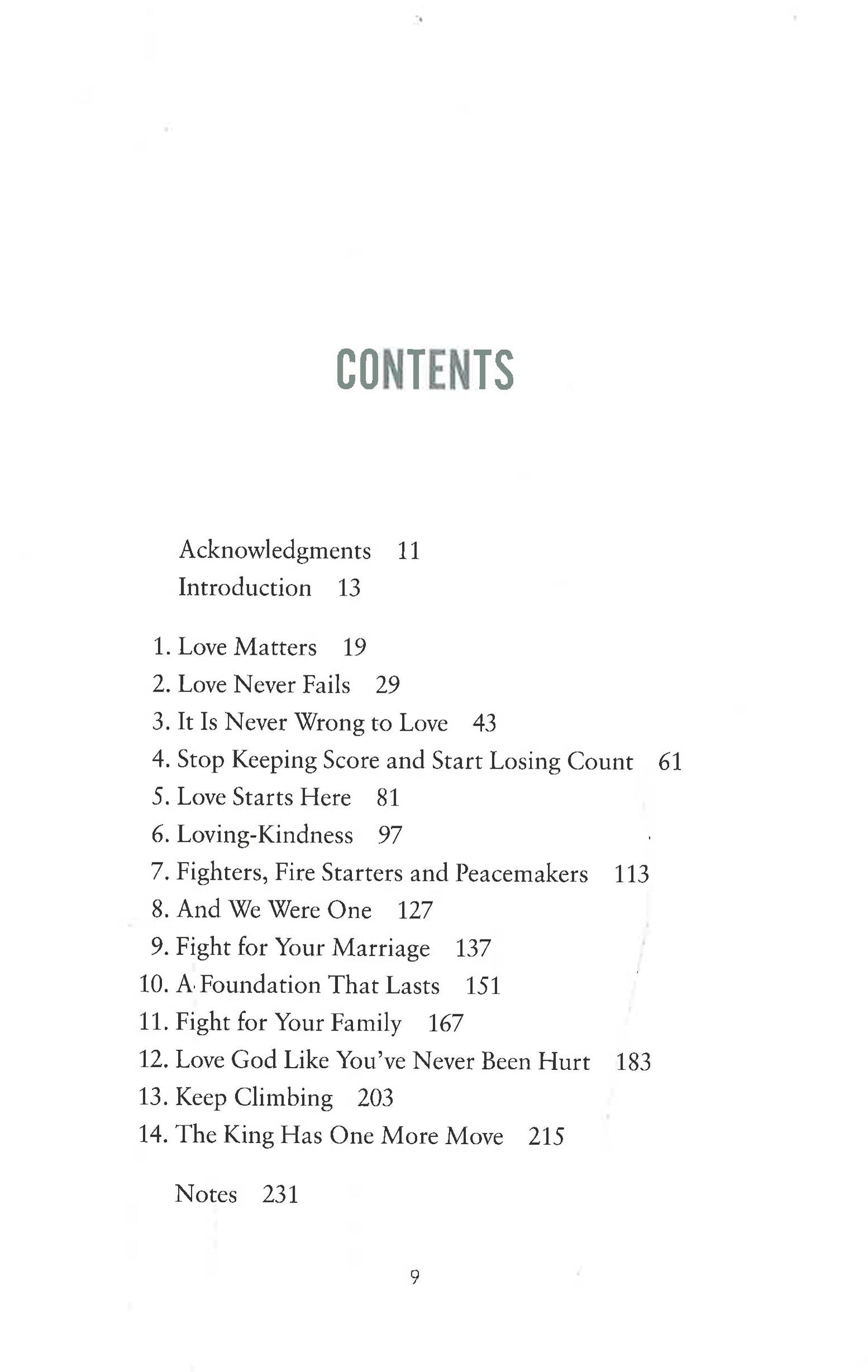 CONTENTS

Acknowledgments 11
Introduction 13

1. Love Matters 19
2. Love Never Fails 29
3. It Is Never Wrong to Love 43
4. Stop Keeping Score and Start Losing Count 61
5. Love Starts Here 81
6. Loving-Kindness 97
7. Fighters, Fire Starters and Peacemakers 113
8. And We Were One 127
9. Fight for Your Marriage 137
10. A Foundation That Lasts 151
11. Fight for Your Family 167
12. Love God Like You've Never Been Hurt 183
13. Keep Climbing 203
14. The King Has One More Move 215

Notes 231

9